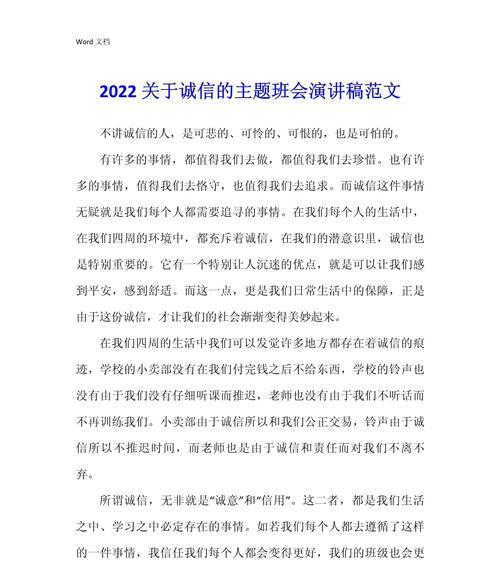 Word 文档

2022 关于诚信的主题班会演讲稿范文

不讲诚信的人，是可悲的、可怜的、可恨的，也是可怕的。

有许多的事情，都值得我们去做，都值得我们去珍惜。也有许多的事情，值得我们去恪守，也值得我们去追求。而诚信这件事情无疑就是我们每个人都需要追寻的事情。在我们每个人的生活中，在我们四周的环境中，都充斥着诚信，在我们的潜意识里，诚信也是特别重要的。它有一个特别让人沉迷的优点，就是可以让我们感到平安，感到舒适。而这一点，更是我们日常生活中的保障，正是由于这份诚信，才让我们的社会渐渐变得美妙起来。

在我们四周的生活中我们可以发觉许多地方都存在着诚信的痕迹，学校的小卖部没有在我们付完钱之后不给东西，学校的铃声也没有由于我们没有仔细听课而推迟，老师也没有由于我们不听话而不再训练我们。小卖部由于诚信所以和我们公正交易，铃声由于诚信所以不推迟时间，而老师也是由于诚信和责任而对我们不离不弃。

所谓诚信，无非就是“诚意”和“信用”。这二者，都是我们生活之中、学习之中必定存在的事情。如若我们每个人都去遵循了这样的一件事情，我信任我们每个人都会变得更好，我们的班级也会更